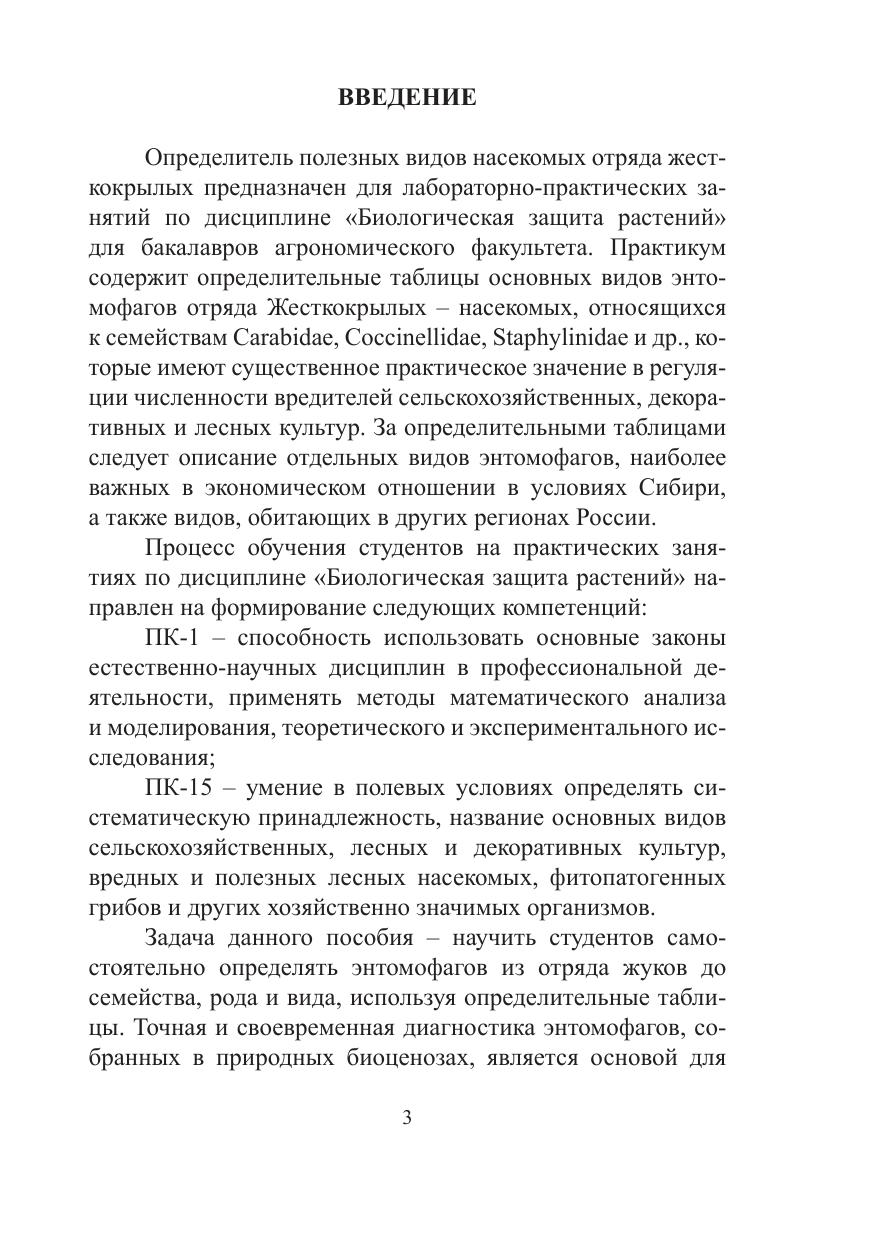 ВВЕДЕНИЕ

Определитель полезных видов насекомых отряда жесткокрылых предназначен для лабораторно-практических занятий по дисциплине «Биологическая защита растений» для бакалавров агрономического факультета. Практикум содержит определительные таблицы основных видов энтомофагов отряда Жесткокрылых – насекомых, относящихся к семействам Carabidae, Coccinellidae, Staphylinidae и др., которые имеют существенное практическое значение в регуляции численности вредителей сельскохозяйственных, декоративных и лесных культур. За определительными таблицами следует описание отдельных видов энтомофагов, наиболее важных в экономическом отношении в условиях Сибири, а также видов, обитающих в других регионах России.

Процесс обучения студентов на практических занятиях по дисциплине «Биологическая защита растений» направлен на формирование следующих компетенций:

ПК-1 – способность использовать основные законы естественно-научных дисциплин в профессиональной деятельности, применять методы математического анализа и моделирования, теоретического и экспериментального исследования;

ПК-15 – умение в полевых условиях определять систематическую принадлежность, название основных видов сельскохозяйственных, лесных и декоративных культур, вредных и полезных лесных насекомых, фитопатогенных грибов и других хозяйственно значимых организмов.

Задача данного пособия – научить студентов самостоятельно определять энтомофагов из отряда жуков до семейства, рода и вида, используя определительные таблицы. Точная и своевременная диагностика энтомофагов, собранных в природных биоценозах, является основой для

3